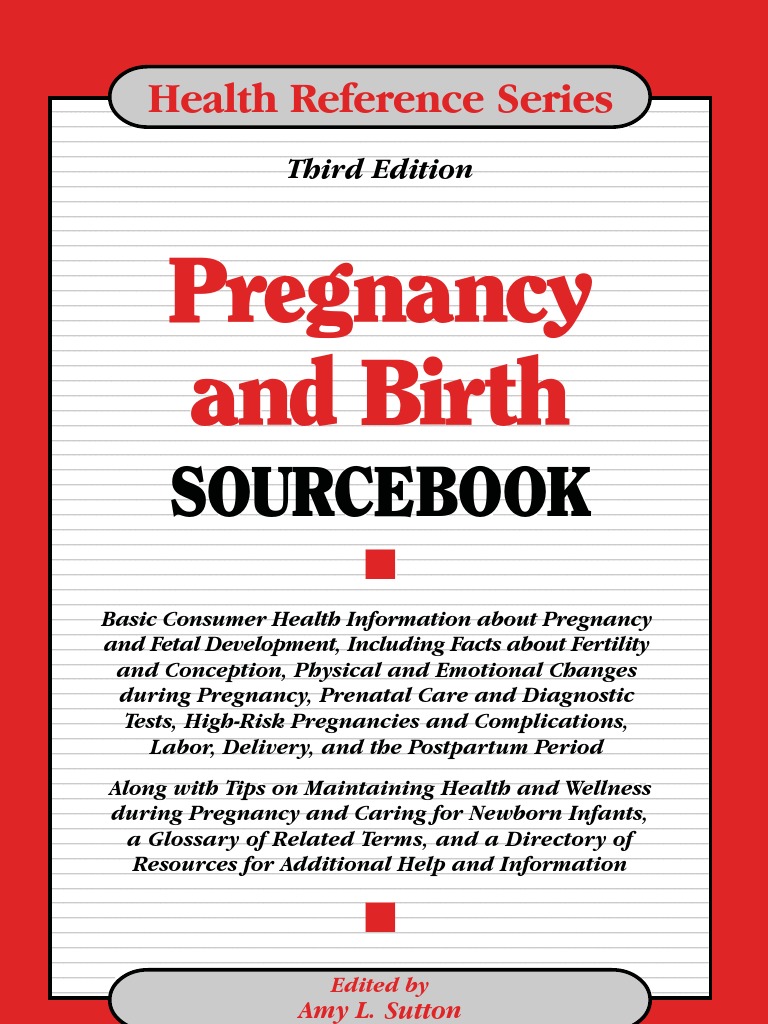 Health Reference Series

Third Edition

Pregnancy and Birth

SOURCEBOOK

Basic Consumer Health Information about Pregnancy and Fetal Development, Including Facts about Fertility and Conception, Physical and Emotional Changes during Pregnancy, Prenatal Care and Diagnostic Tests, High-Risk Pregnancies and Complications, Labor, Delivery, and the Postpartum Period

Along with Tips on Maintaining Health and Wellness during Pregnancy and Caring for Newborn Infants, a Glossary of Related Terms, and a Directory of Resources for Additional Help and Information

Edited by
Amy L. Sutton